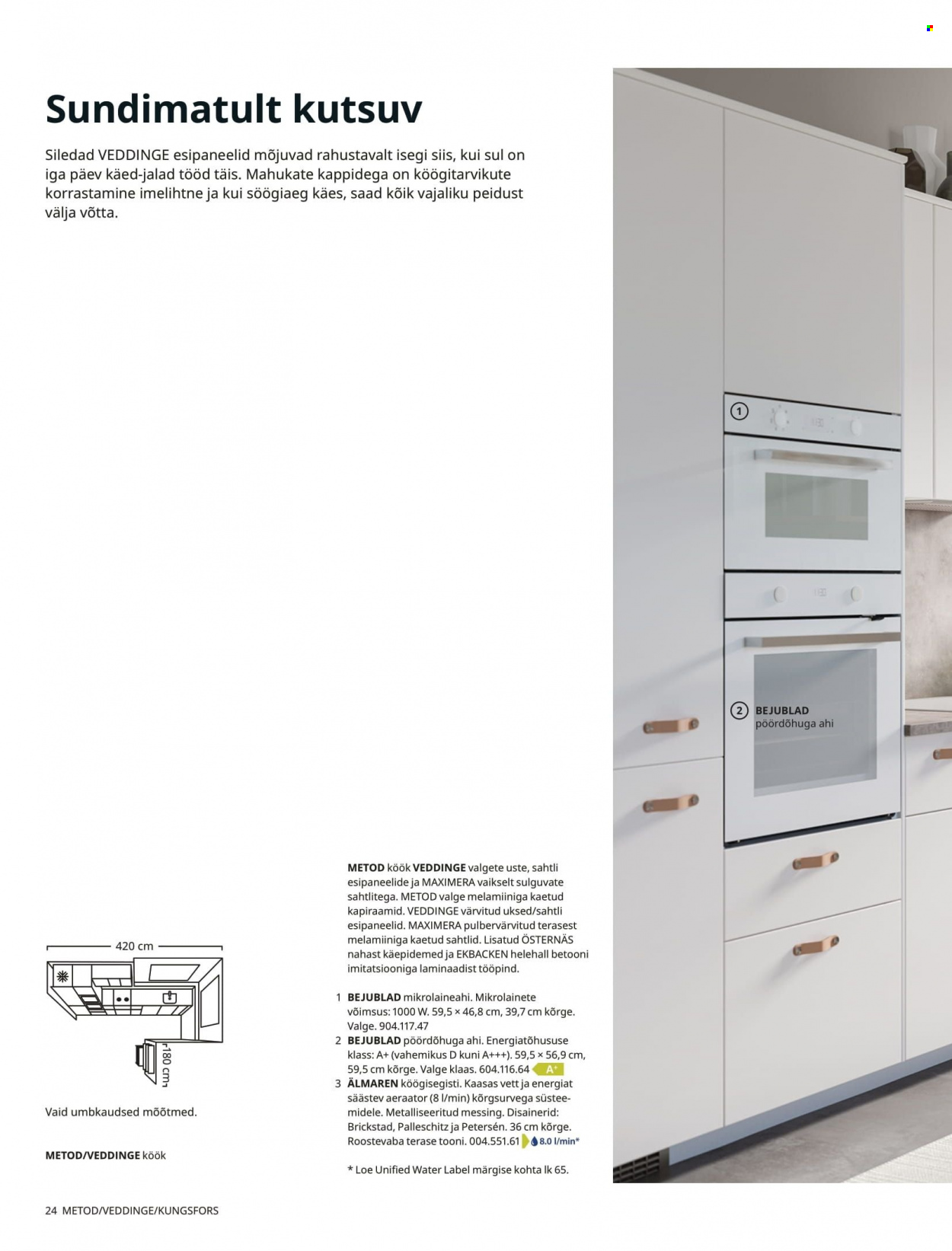 Sundimatult kutsuv

Siledad VEDDINGE esipaneelid mõjuvad rahustavalt isegi siis, kui sul on iga päev käed-jalad tööd täis. Mahukate kappidega on köögitarvikute korrastamine imelihtne ja kui söögiaeg käes, saad kõik vajaliku peidust välja võtta.

1

2 BEJUBLAD pöördõhuga ahi

420 cm

180 cm

Vaid umbkaudsed mõõtmed.

METOD/VEDDINGE köök

METOD köök VEDDINGE valgete uste, sahtli esipaneelide ja MAXIMERA vaikselt sulguvate sahtlitega. METOD valge melamiiniga kaetud kapiraamid. VEDDINGE värvitud uksed/sahtli esipaneelid. MAXIMERA pulbervärvitud terasest melamiiniga kaetud sahtlid. Lisatud ÖSTERNÄS nahast käepidemed ja EKBACKEN helehall betooni imitatsiooniga laminaadist tööpind.

1 BEJUBLAD mikrolaineahi. Mikrolainete võimsus: 1000 W. 59,5 × 46,8 cm, 39,7 cm kõrge. Valge. 904.117.47
2 BEJUBLAD pöördõhuga ahi. Energiatõhususe klass: A+ (vahemikus D kuni A+++). 59,5 × 56,9 cm, 59,5 cm kõrge. Valge klaas. 604.116.64 A+
3 ÄLMAREN köögisegisti. Kaasas vett ja energiat säästev aeraator (8 l/min) kõrgsurvega süsteemidele. Metalliseeritud messing. Disainerid: Brickstad, Palleschitz ja Petersén. 36 cm kõrge. Roostevaba terase tooni. 004.551.61 8.0 l/min*

* Loe Unified Water Label märgise kohta lk 65.

24 METOD/VEDDINGE/KUNGSFORS